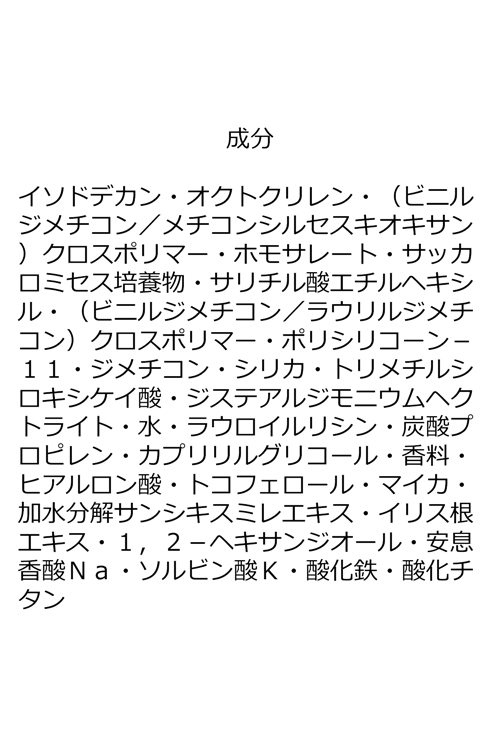 成分

イソドデカン・オクトクリレン・（ビニルジメチコン／メチコンシルセスキオキサン）クロスポリマー・ホモサレート・サッカロミセス培養物・サリチル酸エチルヘキシル・（ビニルジメチコン／ラウリルジメチコン）クロスポリマー・ポリシリコーン－１１・ジメチコン・シリカ・トリメチルシロキシケイ酸・ジステアルジモニウムヘクトライト・水・ラウロイルリシン・炭酸プロピレン・カプリリルグリコール・香料・ヒアルロン酸・トコフェロール・マイカ・加水分解サンシキスミレエキス・イリス根エキス・１，２－ヘキサンジオール・安息香酸Ｎａ・ソルビン酸Ｋ・酸化鉄・酸化チタン